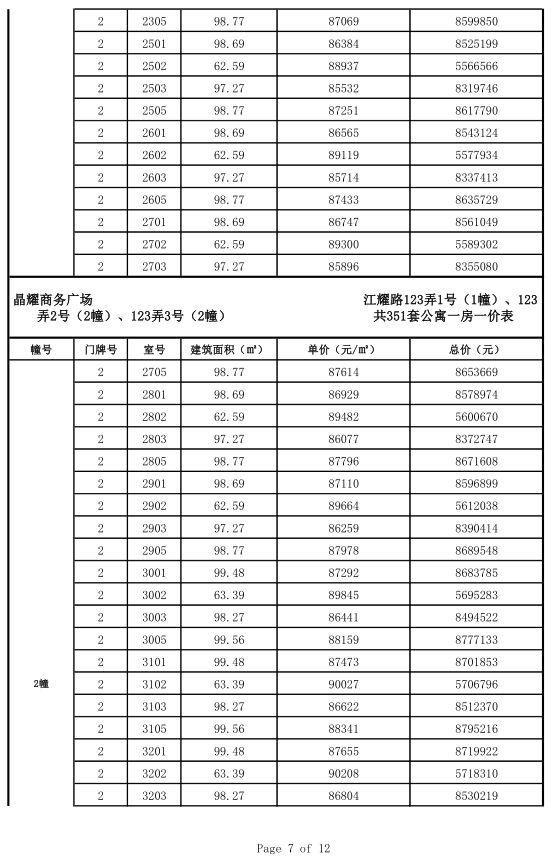 |  | 2 | 2305 | 98.77 | 87069 | 8599850 |
|---|---|---|---|---|---|
|  | 2 | 2501 | 98.69 | 86384 | 8525199 |
|  | 2 | 2502 | 62.59 | 88937 | 5566566 |
|  | 2 | 2503 | 97.27 | 85532 | 8319746 |
|  | 2 | 2505 | 98.77 | 87251 | 8617790 |
|  | 2 | 2601 | 98.69 | 86565 | 8543124 |
|  | 2 | 2602 | 62.59 | 89119 | 5577934 |
|  | 2 | 2603 | 97.27 | 85714 | 8337413 |
|  | 2 | 2605 | 98.77 | 87433 | 8635729 |
|  | 2 | 2701 | 98.69 | 86747 | 8561049 |
|  | 2 | 2702 | 62.59 | 89300 | 5589302 |
|  | 2 | 2703 | 97.27 | 85896 | 8355080 |

晶耀商务广场 江耀路123弄1号（1幢）、123弄2号（2幢）、123弄3号（2幢） 共351套公寓一房一价表

| 幢号 | 门牌号 | 室号 | 建筑面积（㎡） | 单价（元/㎡） | 总价（元） |
|---|---|---|---|---|---|
| 2幢 | 2 | 2705 | 98.77 | 87614 | 8653669 |
|  | 2 | 2801 | 98.69 | 86929 | 8578974 |
|  | 2 | 2802 | 62.59 | 89482 | 5600670 |
|  | 2 | 2803 | 97.27 | 86077 | 8372747 |
|  | 2 | 2805 | 98.77 | 87796 | 8671608 |
|  | 2 | 2901 | 98.69 | 87110 | 8596899 |
|  | 2 | 2902 | 62.59 | 89664 | 5612038 |
|  | 2 | 2903 | 97.27 | 86259 | 8390414 |
|  | 2 | 2905 | 98.77 | 87978 | 8689548 |
|  | 2 | 3001 | 99.48 | 87292 | 8683785 |
|  | 2 | 3002 | 63.39 | 89845 | 5695283 |
|  | 2 | 3003 | 98.27 | 86441 | 8494522 |
|  | 2 | 3005 | 99.56 | 88159 | 8777133 |
|  | 2 | 3101 | 99.48 | 87473 | 8701853 |
|  | 2 | 3102 | 63.39 | 90027 | 5706796 |
|  | 2 | 3103 | 98.27 | 86622 | 8512370 |
|  | 2 | 3105 | 99.56 | 88341 | 8795216 |
|  | 2 | 3201 | 99.48 | 87655 | 8719922 |
|  | 2 | 3202 | 63.39 | 90208 | 5718310 |
|  | 2 | 3203 | 98.27 | 86804 | 8530219 |

Page 7 of 12